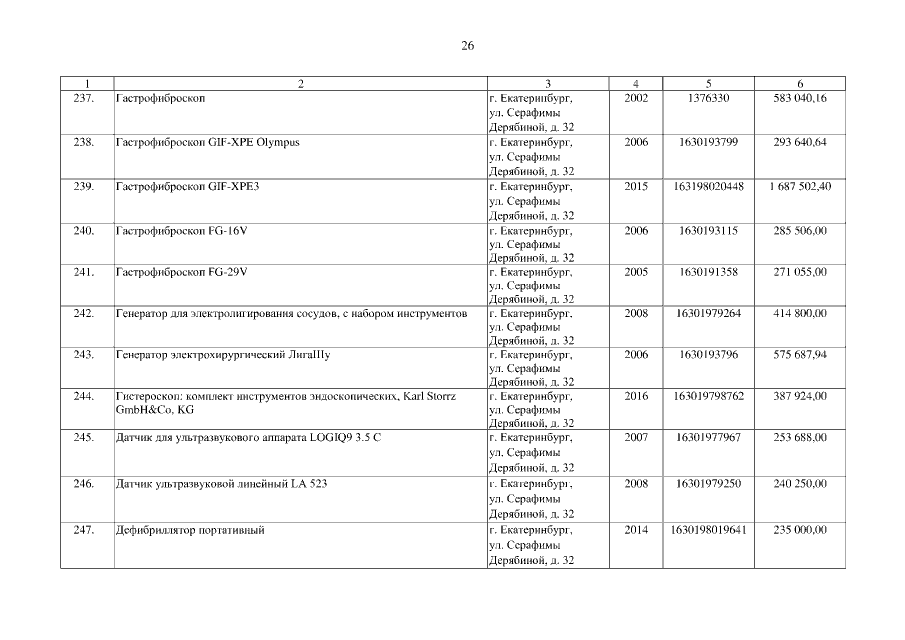 26

| 1 | 2 | 3 | 4 | 5 | 6 |
|---|---|---|---|---|---|
| 237. | Гастрофиброскоп | г. Екатеринбург, ул. Серафимы Дерябиной, д. 32 | 2002 | 1376330 | 583 040,16 |
| 238. | Гастрофиброскоп GIF-XPE Olympus | г. Екатеринбург, ул. Серафимы Дерябиной, д. 32 | 2006 | 1630193799 | 293 640,64 |
| 239. | Гастрофиброскоп GIF-XPE3 | г. Екатеринбург, ул. Серафимы Дерябиной, д. 32 | 2015 | 163198020448 | 1 687 502,40 |
| 240. | Гастрофиброскоп FG-16V | г. Екатеринбург, ул. Серафимы Дерябиной, д. 32 | 2006 | 1630193115 | 285 506,00 |
| 241. | Гастрофиброскоп FG-29V | г. Екатеринбург, ул. Серафимы Дерябиной, д. 32 | 2005 | 1630191358 | 271 055,00 |
| 242. | Генератор для электролигирования сосудов, с набором инструментов | г. Екатеринбург, ул. Серафимы Дерябиной, д. 32 | 2008 | 16301979264 | 414 800,00 |
| 243. | Генератор электрохирургический ЛигаШу | г. Екатеринбург, ул. Серафимы Дерябиной, д. 32 | 2006 | 1630193796 | 575 687,94 |
| 244. | Гистероскоп: комплект инструментов эндоскопических, Karl Storrz GmbH&Co, KG | г. Екатеринбург, ул. Серафимы Дерябиной, д. 32 | 2016 | 163019798762 | 387 924,00 |
| 245. | Датчик для ультразвукового аппарата LOGIQ9 3.5 C | г. Екатеринбург, ул. Серафимы Дерябиной, д. 32 | 2007 | 16301977967 | 253 688,00 |
| 246. | Датчик ультразвуковой линейный LA 523 | г. Екатеринбург, ул. Серафимы Дерябиной, д. 32 | 2008 | 16301979250 | 240 250,00 |
| 247. | Дефибриллятор портативный | г. Екатеринбург, ул. Серафимы Дерябиной, д. 32 | 2014 | 1630198019641 | 235 000,00 |